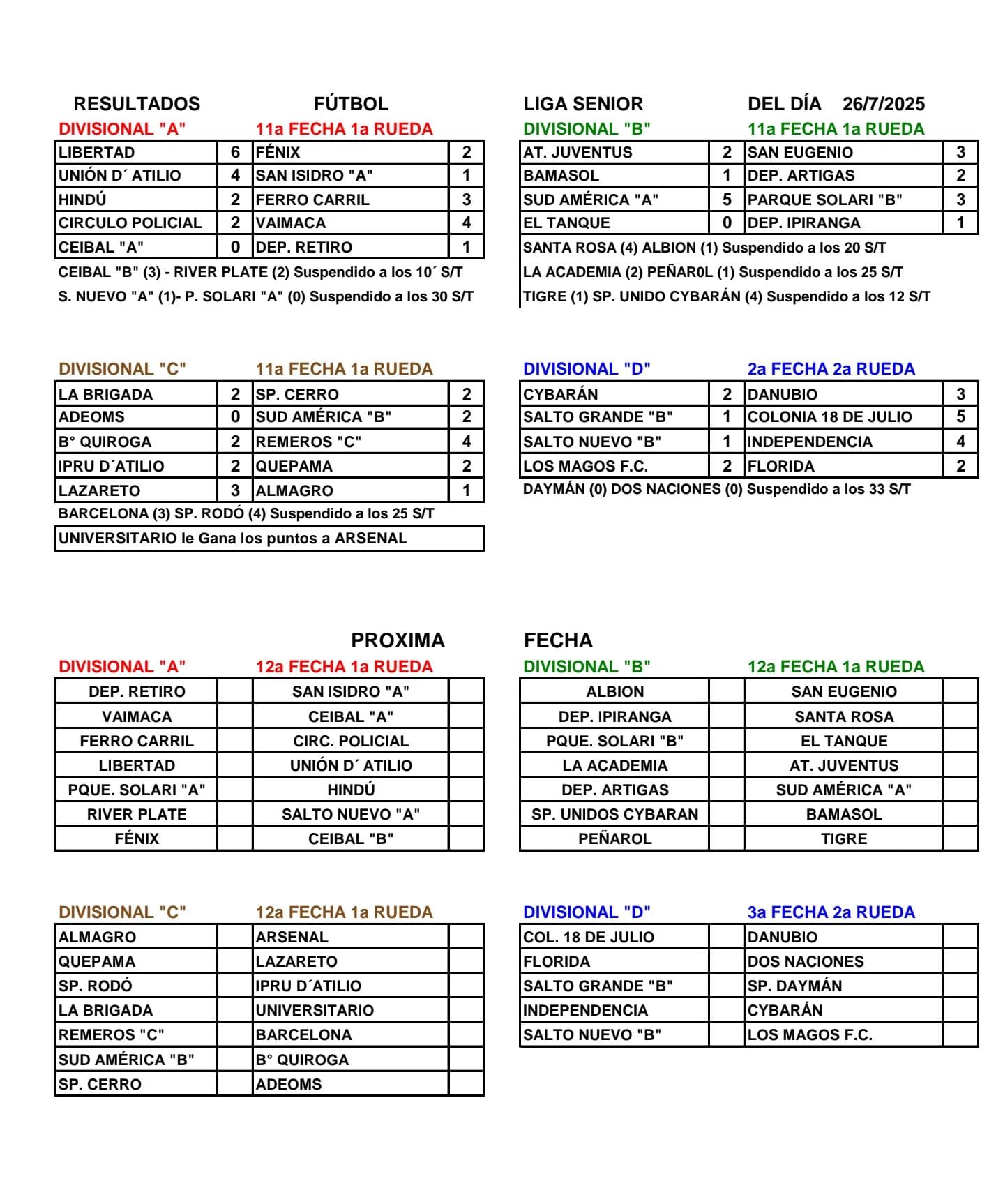 RESULTADOS FÚTBOL LIGA SENIOR DEL DÍA 26/7/2025

DIVISIONAL "A" 11a FECHA 1a RUEDA

| LIBERTAD | 6 | FÉNIX | 2 |
|---|---|---|---|
| UNIÓN D´ ATILIO | 4 | SAN ISIDRO "A" | 1 |
| HINDÚ | 2 | FERRO CARRIL | 3 |
| CIRCULO POLICIAL | 2 | VAIMACA | 4 |
| CEIBAL "A" | 0 | DEP. RETIRO | 1 |

CEIBAL "B" (3) - RIVER PLATE (2) Suspendido a los 10´ S/T
S. NUEVO "A" (1)- P. SOLARI "A" (0) Suspendido a los 30 S/T

DIVISIONAL "B" 11a FECHA 1a RUEDA

| AT. JUVENTUS | 2 | SAN EUGENIO | 3 |
|---|---|---|---|
| BAMASOL | 1 | DEP. ARTIGAS | 2 |
| SUD AMÉRICA "A" | 5 | PARQUE SOLARI "B" | 3 |
| EL TANQUE | 0 | DEP. IPIRANGA | 1 |

SANTA ROSA (4) ALBION (1) Suspendido a los 20 S/T
LA ACADEMIA (2) PEÑAR0L (1) Suspendido a los 25 S/T
TIGRE (1) SP. UNIDO CYBARÁN (4) Suspendido a los 12 S/T

DIVISIONAL "C" 11a FECHA 1a RUEDA

| LA BRIGADA | 2 | SP. CERRO | 2 |
|---|---|---|---|
| ADEOMS | 0 | SUD AMÉRICA "B" | 2 |
| B° QUIROGA | 2 | REMEROS "C" | 4 |
| IPRU D´ATILIO | 2 | QUEPAMA | 2 |
| LAZARETO | 3 | ALMAGRO | 1 |

BARCELONA (3) SP. RODÓ (4) Suspendido a los 25 S/T
UNIVERSITARIO le Gana los puntos a ARSENAL

DIVISIONAL "D" 2a FECHA 2a RUEDA

| CYBARÁN | 2 | DANUBIO | 3 |
|---|---|---|---|
| SALTO GRANDE "B" | 1 | COLONIA 18 DE JULIO | 5 |
| SALTO NUEVO "B" | 1 | INDEPENDENCIA | 4 |
| LOS MAGOS F.C. | 2 | FLORIDA | 2 |

DAYMÁN (0) DOS NACIONES (0) Suspendido a los 33 S/T

PROXIMA FECHA

DIVISIONAL "A" 12a FECHA 1a RUEDA

| DEP. RETIRO | | SAN ISIDRO "A" | |
|---|---|---|---|
| VAIMACA | | CEIBAL "A" | |
| FERRO CARRIL | | CIRC. POLICIAL | |
| LIBERTAD | | UNIÓN D´ ATILIO | |
| PQUE. SOLARI "A" | | HINDÚ | |
| RIVER PLATE | | SALTO NUEVO "A" | |
| FÉNIX | | CEIBAL "B" | |

DIVISIONAL "B" 12a FECHA 1a RUEDA

| ALBION | | SAN EUGENIO | |
|---|---|---|---|
| DEP. IPIRANGA | | SANTA ROSA | |
| PQUE. SOLARI "B" | | EL TANQUE | |
| LA ACADEMIA | | AT. JUVENTUS | |
| DEP. ARTIGAS | | SUD AMÉRICA "A" | |
| SP. UNIDOS CYBARAN | | BAMASOL | |
| PEÑAROL | | TIGRE | |

DIVISIONAL "C" 12a FECHA 1a RUEDA

| ALMAGRO | | ARSENAL | |
|---|---|---|---|
| QUEPAMA | | LAZARETO | |
| SP. RODÓ | | IPRU D´ATILIO | |
| LA BRIGADA | | UNIVERSITARIO | |
| REMEROS "C" | | BARCELONA | |
| SUD AMÉRICA "B" | | B° QUIROGA | |
| SP. CERRO | | ADEOMS | |

DIVISIONAL "D" 3a FECHA 2a RUEDA

| COL. 18 DE JULIO | | DANUBIO | |
|---|---|---|---|
| FLORIDA | | DOS NACIONES | |
| SALTO GRANDE "B" | | SP. DAYMÁN | |
| INDEPENDENCIA | | CYBARÁN | |
| SALTO NUEVO "B" | | LOS MAGOS F.C. | |